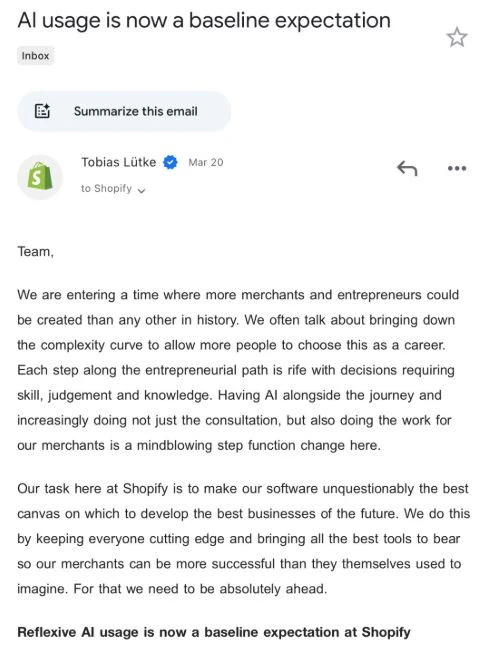 AI usage is now a baseline expectation

Inbox

Summarize this email

Tobias Lütke Mar 20

to Shopify

Team,

We are entering a time where more merchants and entrepreneurs could be created than any other in history. We often talk about bringing down the complexity curve to allow more people to choose this as a career. Each step along the entrepreneurial path is rife with decisions requiring skill, judgement and knowledge. Having AI alongside the journey and increasingly doing not just the consultation, but also doing the work for our merchants is a mindblowing step function change here.

Our task here at Shopify is to make our software unquestionably the best canvas on which to develop the best businesses of the future. We do this by keeping everyone cutting edge and bringing all the best tools to bear so our merchants can be more successful than they themselves used to imagine. For that we need to be absolutely ahead.

Reflexive AI usage is now a baseline expectation at Shopify